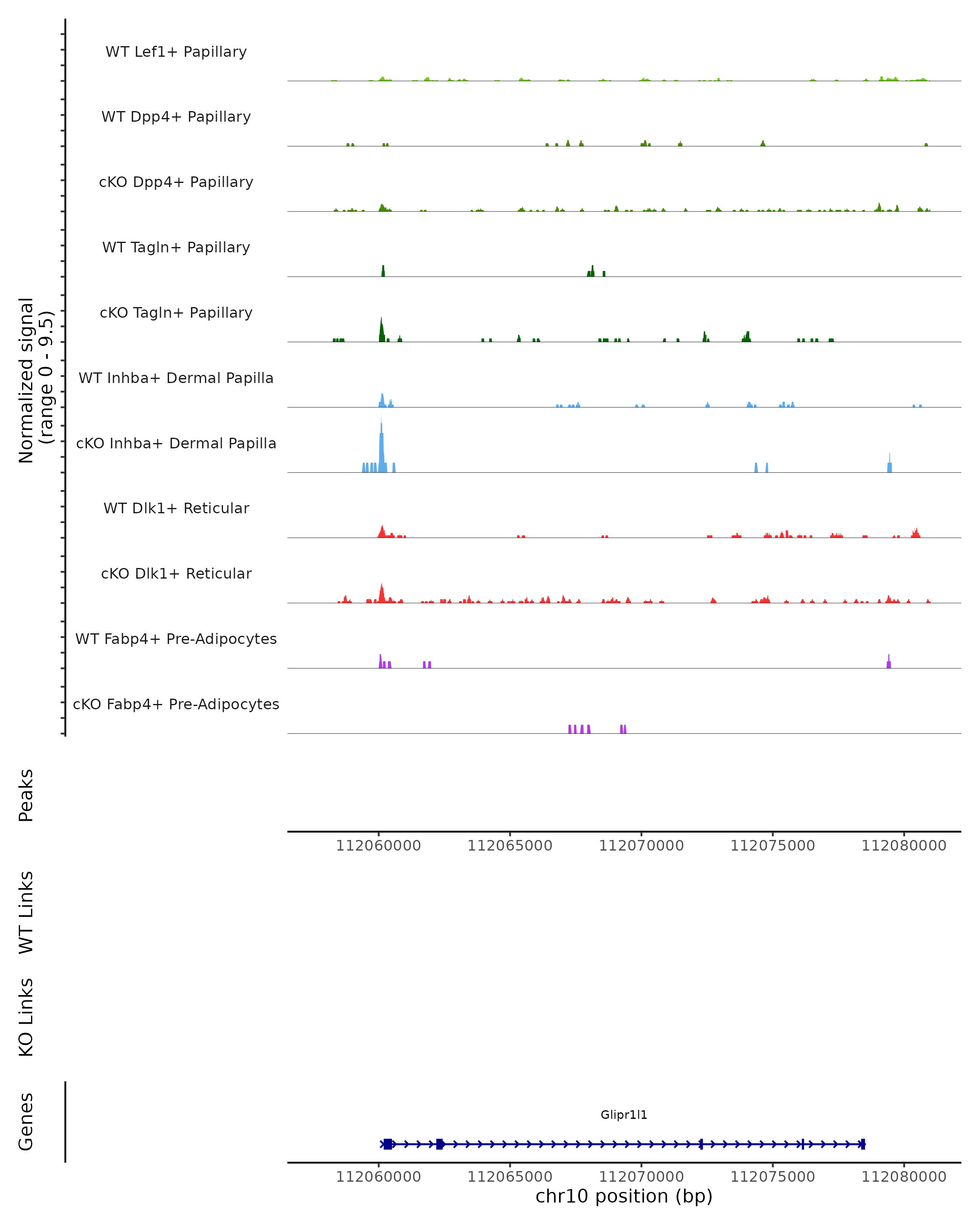 Normalized signal
(range 0 - 9.5)

WT Lef1+ Papillary

WT Dpp4+ Papillary

cKO Dpp4+ Papillary

WT Tagln+ Papillary

cKO Tagln+ Papillary

WT Inhba+ Dermal Papilla

cKO Inhba+ Dermal Papilla

WT Dlk1+ Reticular

cKO Dlk1+ Reticular

WT Fabp4+ Pre-Adipocytes

cKO Fabp4+ Pre-Adipocytes

Peaks

112060000 112065000 112070000 112075000 112080000

WT Links

KO Links

Genes

Glipr1l1

112060000 112065000 112070000 112075000 112080000

chr10 position (bp)